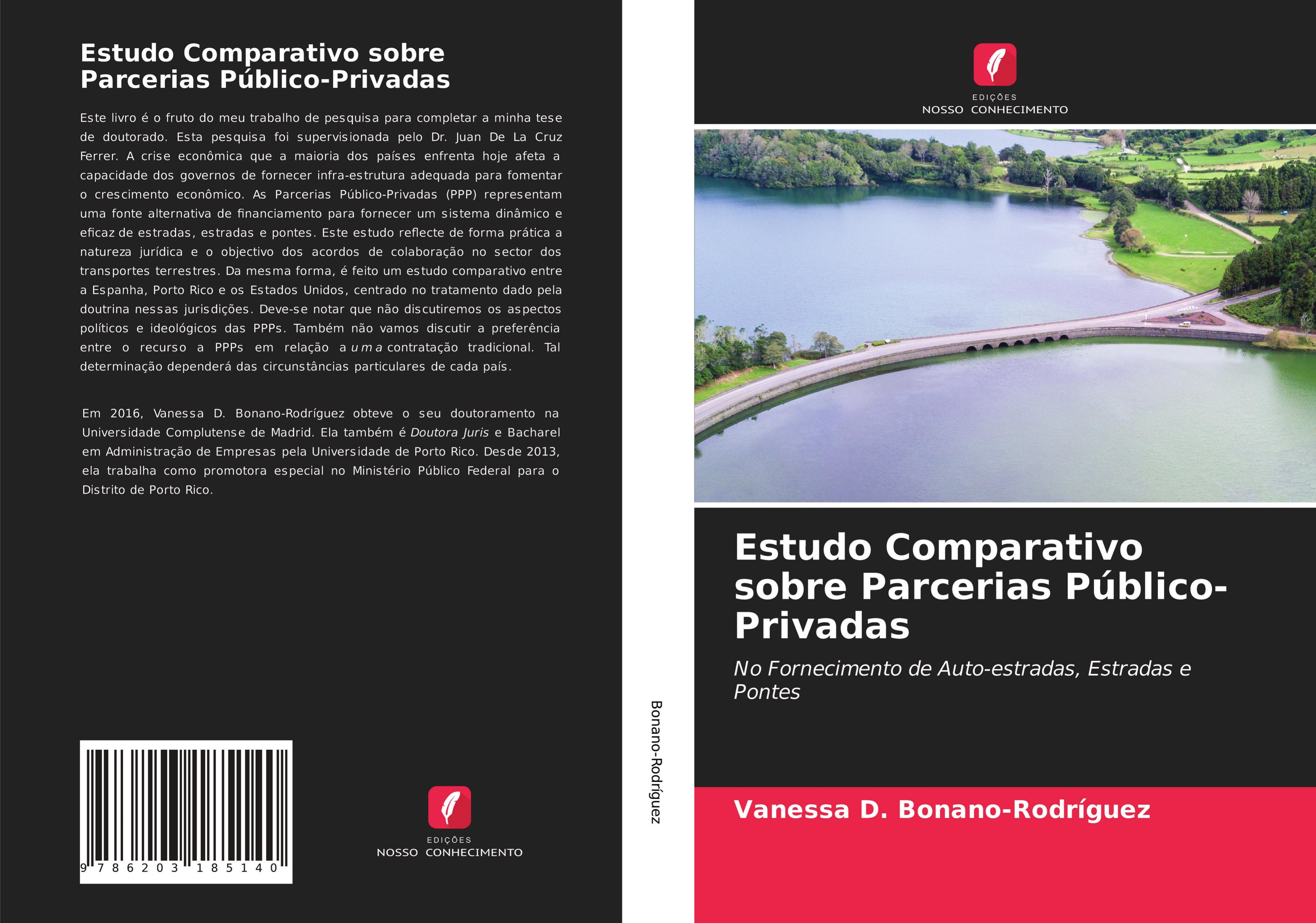 Estudo Comparativo sobre Parcerias Público-Privadas

Este livro é o fruto do meu trabalho de pesquisa para completar a minha tese de doutorado. Esta pesquisa foi supervisionada pelo Dr. Juan De La Cruz Ferrer. A crise econômica que a maioria dos países enfrenta hoje afeta a capacidade dos governos de fornecer infra-estrutura adequada para fomentar o crescimento econômico. As Parcerias Público-Privadas (PPP) representam uma fonte alternativa de financiamento para fornecer um sistema dinâmico e eficaz de estradas, estradas e pontes. Este estudo reflecte de forma prática a natureza jurídica e o objectivo dos acordos de colaboração no sector dos transportes terrestres. Da mesma forma, é feito um estudo comparativo entre a Espanha, Porto Rico e os Estados Unidos, centrado no tratamento dado pela doutrina nessas jurisdições. Deve-se notar que não discutiremos os aspectos políticos e ideológicos das PPPs. Também não vamos discutir a preferência entre o recurso a PPPs em relação a uma contratação tradicional. Tal determinação dependerá das circunstâncias particulares de cada país.

Em 2016, Vanessa D. Bonano-Rodríguez obteve o seu doutoramento na Universidade Complutense de Madrid. Ela também é Doutora Juris e Bacharel em Administração de Empresas pela Universidade de Porto Rico. Desde 2013, ela trabalha como promotora especial no Ministério Público Federal para o Distrito de Porto Rico.

9 786203 185140

EDIÇÕES
NOSSO CONHECIMENTO

Bonano-Rodríguez

EDIÇÕES
NOSSO CONHECIMENTO

Estudo Comparativo sobre Parcerias Público-Privadas

No Fornecimento de Auto-estradas, Estradas e Pontes

Vanessa D. Bonano-Rodríguez